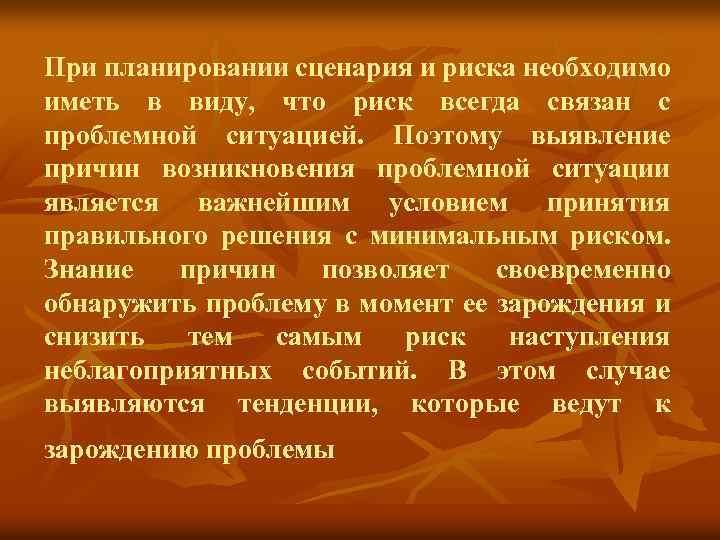 При планировании сценария и риска необходимо иметь в виду, что риск всегда связан с проблемной ситуацией. Поэтому выявление причин возникновения проблемной ситуации является важнейшим условием принятия правильного решения с минимальным риском. Знание причин позволяет своевременно обнаружить проблему в момент ее зарождения и снизить тем самым риск наступления неблагоприятных событий. В этом случае выявляются тенденции, которые ведут к зарождению проблемы